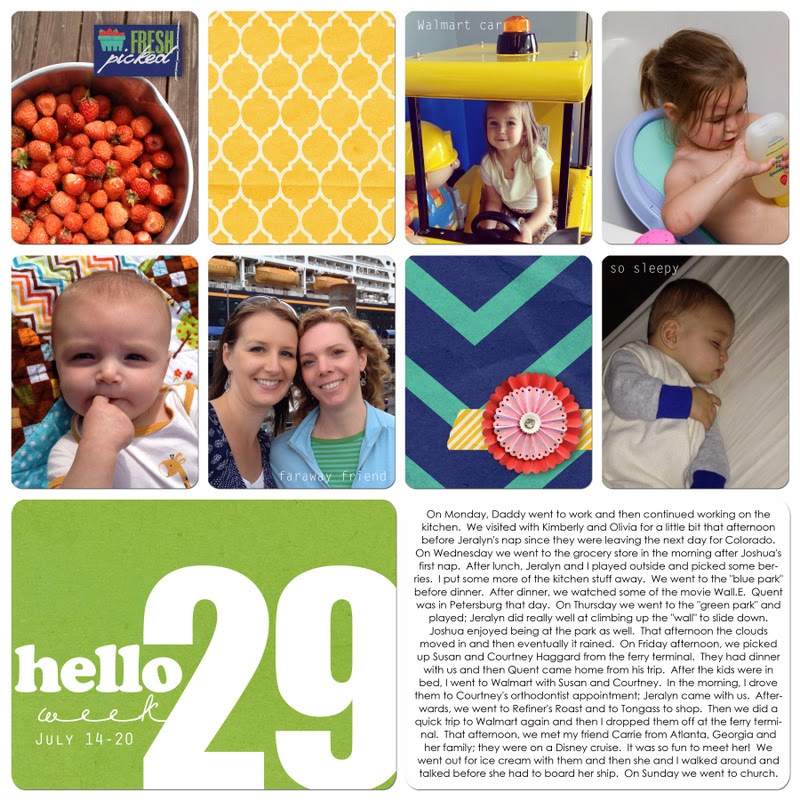 FRESH picked

Walmart car

so sleepy

faraway friend

hello week 29

JULY 14-20

On Monday, Daddy went to work and then continued working on the kitchen. We visited with Kimberly and Olivia for a little bit that afternoon before Jeralyn's nap since they were leaving the next day for Colorado. On Wednesday we went to the grocery store in the morning after Joshua's first nap. After lunch, Jeralyn and I played outside and picked some berries. I put some more of the kitchen stuff away. We went to the "blue park" before dinner. After dinner, we watched some of the movie Wall.E. Quent was in Petersburg that day. On Thursday we went to the "green park" and played; Jeralyn did really well at climbing up the "wall" to slide down. Joshua enjoyed being at the park as well. That afternoon the clouds moved in and then eventually it rained. On Friday afternoon, we picked up Susan and Courtney Haggard from the ferry terminal. They had dinner with us and then Quent came home from his trip. After the kids were in bed, I went to Walmart with Susan and Courtney. In the morning, I drove them to Courtney's orthodontist appointment; Jeralyn came with us. Afterwards, we went to Refiner's Roast and to Tongass to shop. Then we did a quick trip to Walmart again and then I dropped them off at the ferry terminal. That afternoon, we met my friend Carrie from Atlanta, Georgia and her family; they were on a Disney cruise. It was so fun to meet her! We went out for ice cream with them and then she and I walked around and talked before she had to board her ship. On Sunday we went to church.